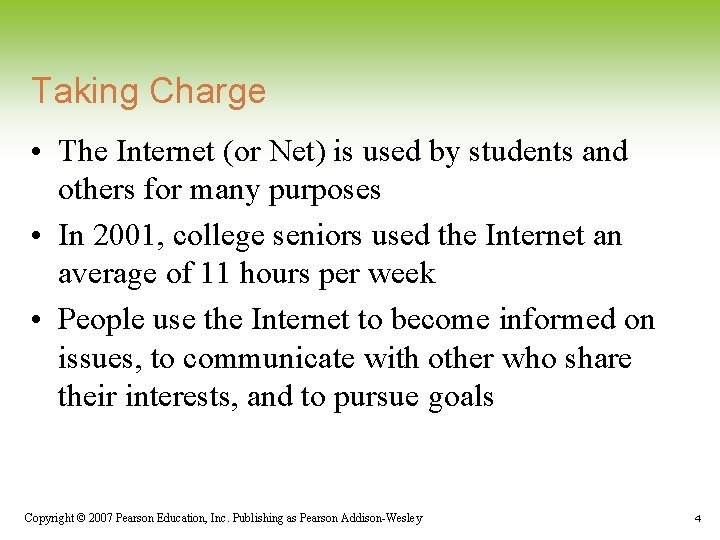 Taking Charge

• The Internet (or Net) is used by students and others for many purposes

• In 2001, college seniors used the Internet an average of 11 hours per week

• People use the Internet to become informed on issues, to communicate with other who share their interests, and to pursue goals

Copyright © 2007 Pearson Education, Inc. Publishing as Pearson Addison-Wesley

4